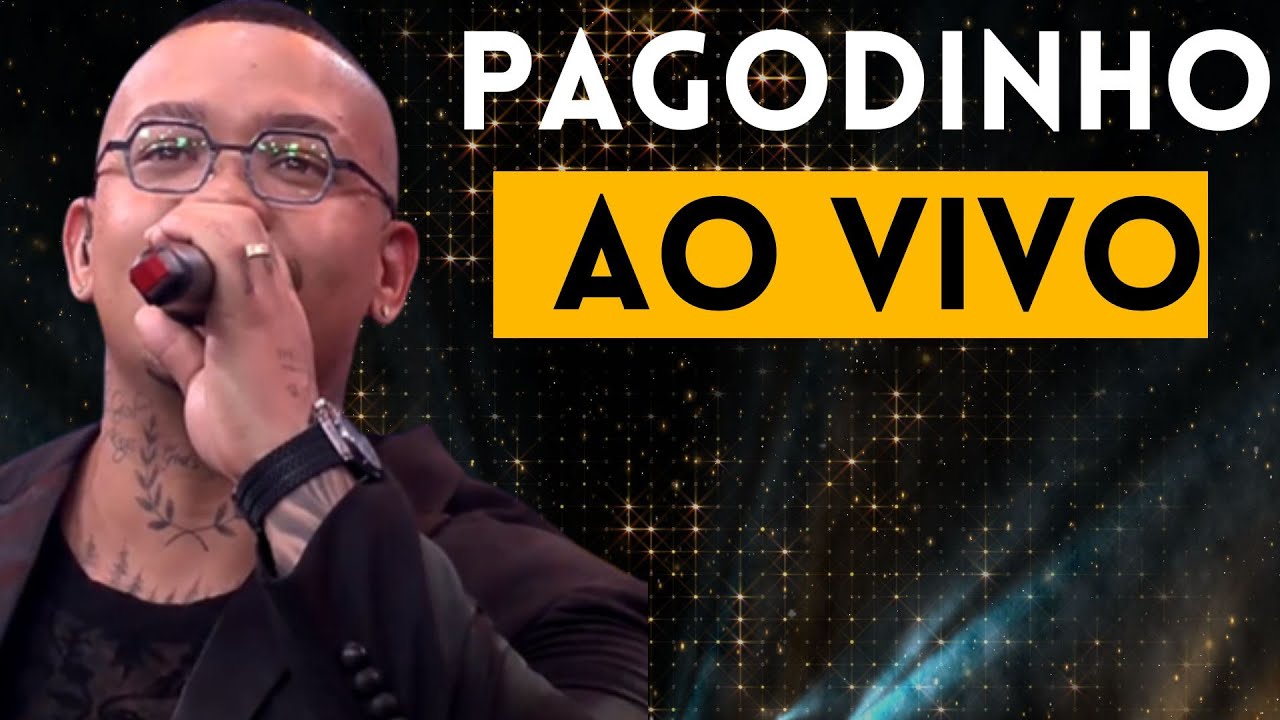 PAGODINHO
AO VIVO